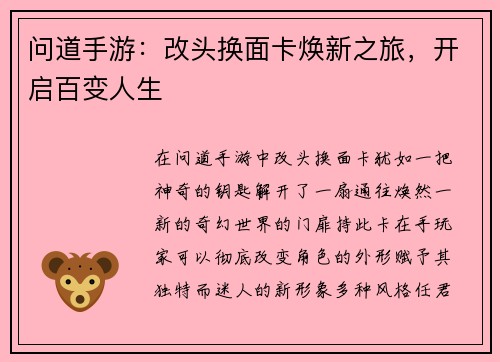 问道手游：改头换面卡焕新之旅，开启百变人生

在问道手游中改头换面卡犹如一把神奇的钥匙解开了一扇通往焕然一新的奇幻世界的门扉持此卡在手玩家可以彻底改变角色的外形赋予其独特而迷人的新形象多种风格任君